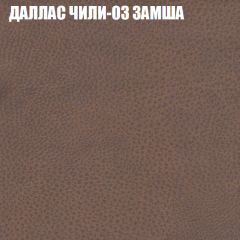 ДАЛЛАС ЧИЛИ-03 ЗАМША